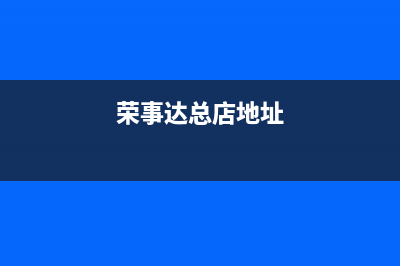 荣事达总店地址